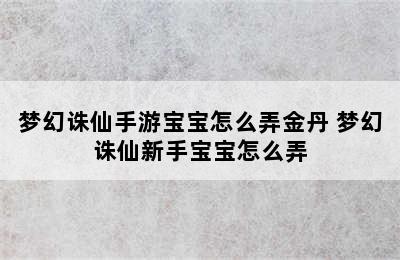 梦幻诛仙手游宝宝怎么弄金丹 梦幻诛仙新手宝宝怎么弄